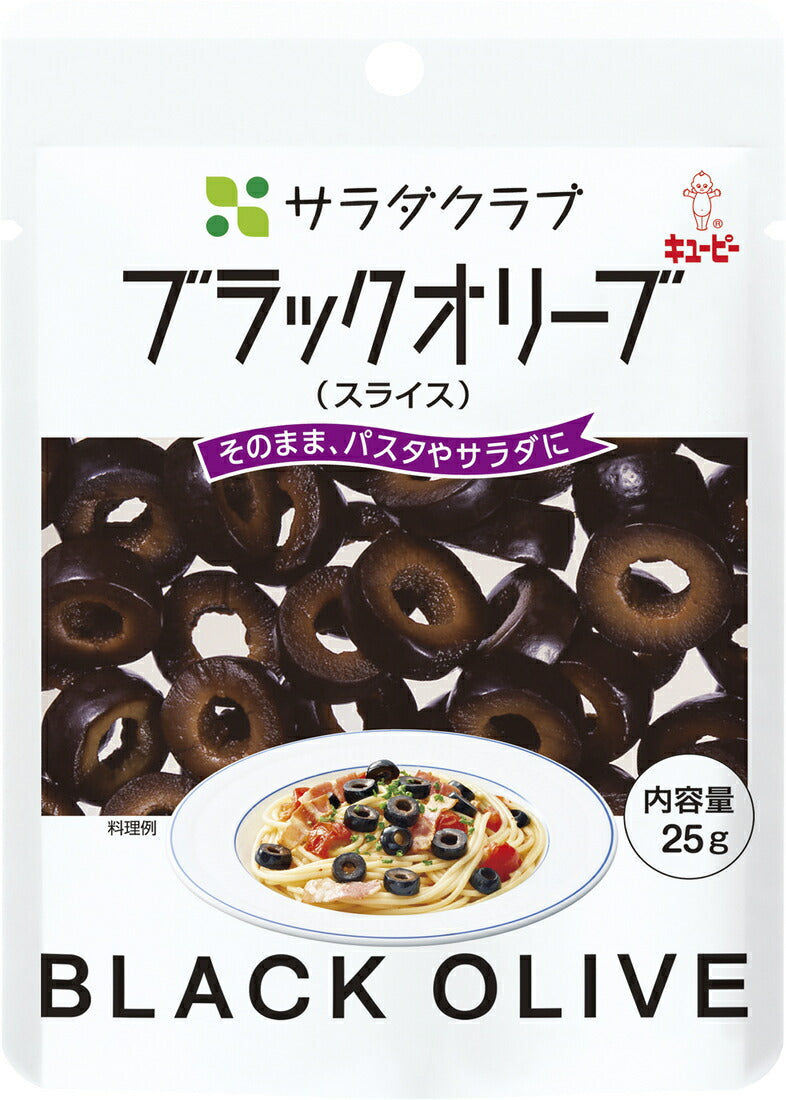 サラダクラブ

キユーピー

ブラックオリーブ
（スライス）

そのまま、パスタやサラダに

料理例

内容量
25g

BLACK OLIVE